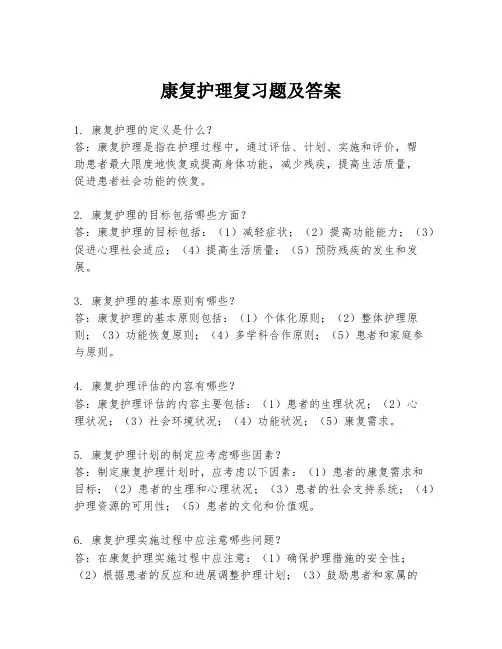 康复护理复习题及答案

1. 康复护理的定义是什么？
答：康复护理是指在护理过程中，通过评估、计划、实施和评价，帮助患者最大限度地恢复或提高身体功能，减少残疾，提高生活质量，促进患者社会功能的恢复。

2. 康复护理的目标包括哪些方面？
答：康复护理的目标包括：（1）减轻症状；（2）提高功能能力；（3）促进心理社会适应；（4）提高生活质量；（5）预防残疾的发生和发展。

3. 康复护理的基本原则有哪些？
答：康复护理的基本原则包括：（1）个体化原则；（2）整体护理原则；（3）功能恢复原则；（4）多学科合作原则；（5）患者和家庭参与原则。

4. 康复护理评估的内容有哪些？
答：康复护理评估的内容主要包括：（1）患者的生理状况；（2）心理状况；（3）社会环境状况；（4）功能状况；（5）康复需求。

5. 康复护理计划的制定应考虑哪些因素？
答：制定康复护理计划时，应考虑以下因素：（1）患者的康复需求和目标；（2）患者的生理和心理状况；（3）患者的社会支持系统；（4）护理资源的可用性；（5）患者的文化和价值观。

6. 康复护理实施过程中应注意哪些问题？
答：在康复护理实施过程中应注意：（1）确保护理措施的安全性；（2）根据患者的反应和进展调整护理计划；（3）鼓励患者和家属的